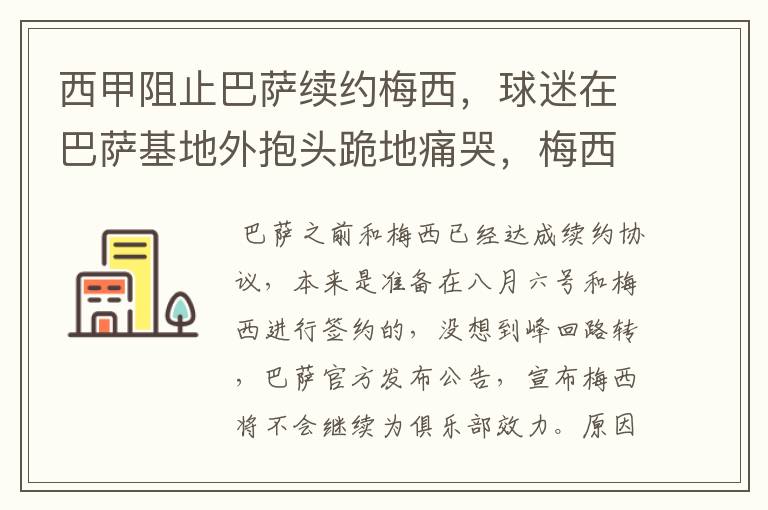 西甲阻止巴萨续约梅西，球迷在巴萨基地外抱头跪地痛哭，梅西

巴萨之前和梅西已经达成续约协议，本来是准备在八月六号和梅西进行签约的，没想到峰回路转，巴萨官方发布公告，宣布梅西将不会继续为俱乐部效力。原因